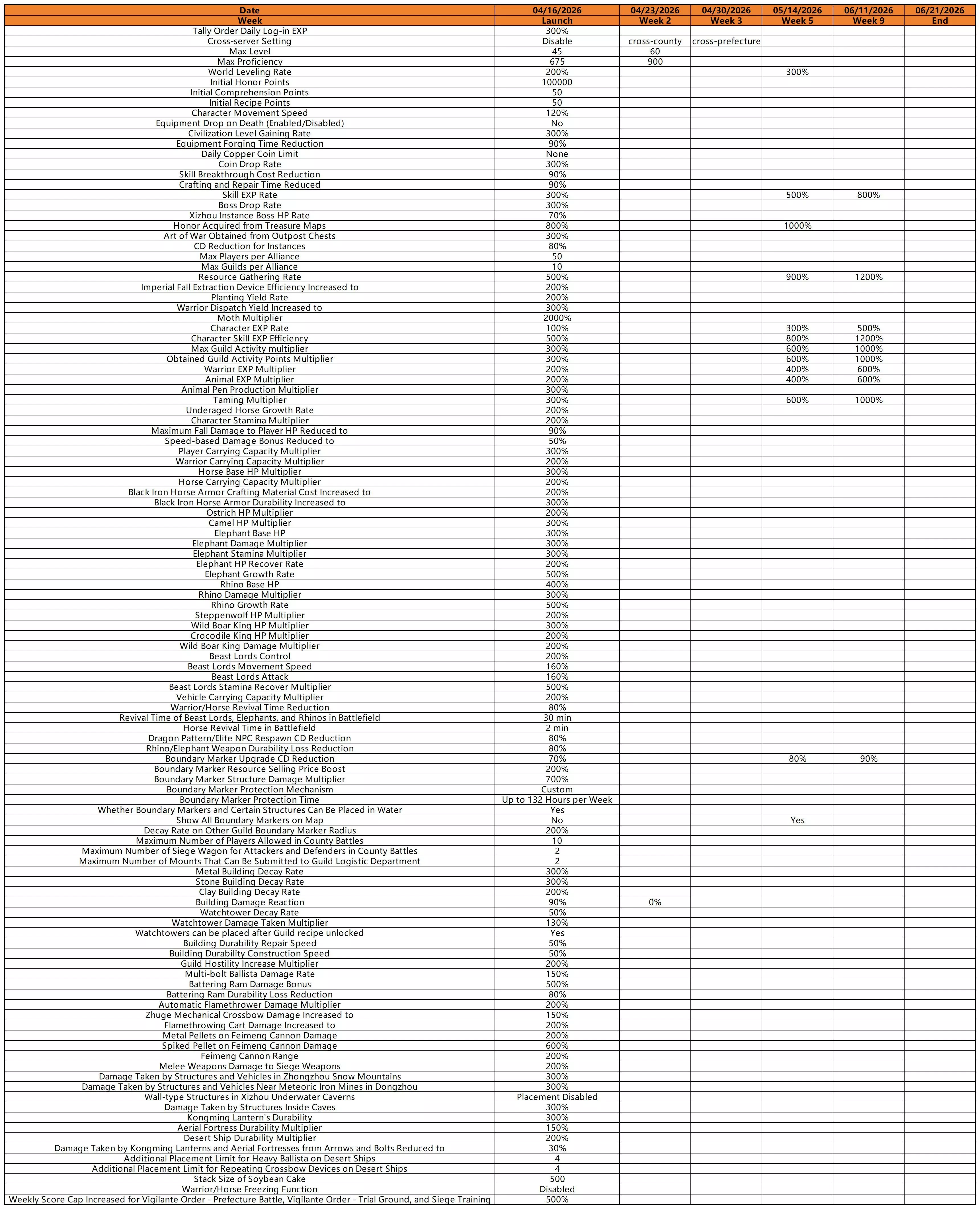 | Date | 04/16/2026 | 04/23/2026 | 04/30/2026 | 05/14/2026 | 06/11/2026 | 06/21/2026 |
|---|---|---|---|---|---|---|
| Week | Launch | Week 2 | Week 3 | Week 5 | Week 9 | End |
| Tally Order Daily Log-in EXP | 300% | | | | | |
| Cross-server Setting | Disable | cross-county | cross-prefecture | | | |
| Max Level | 45 | 60 | | | | |
| Max Proficiency | 675 | 900 | | | | |
| World Leveling Rate | 200% | | | 300% | | |
| Initial Honor Points | 100000 | | | | | |
| Initial Comprehension Points | 50 | | | | | |
| Initial Recipe Points | 50 | | | | | |
| Character Movement Speed | 120% | | | | | |
| Equipment Drop on Death (Enabled/Disabled) | No | | | | | |
| Civilization Level Gaining Rate | 300% | | | | | |
| Equipment Forging Time Reduction | 90% | | | | | |
| Daily Copper Coin Limit | None | | | | | |
| Coin Drop Rate | 300% | | | | | |
| Skill Breakthrough Cost Reduction | 90% | | | | | |
| Crafting and Repair Time Reduced | 90% | | | | | |
| Skill EXP Rate | 300% | | | 500% | 800% | |
| Boss Drop Rate | 300% | | | | | |
| Xizhou Instance Boss HP Rate | 70% | | | | | |
| Honor Acquired from Treasure Maps | 800% | | | 1000% | | |
| Art of War Obtained from Outpost Chests | 300% | | | | | |
| CD Reduction for Instances | 80% | | | | | |
| Max Players per Alliance | 50 | | | | | |
| Max Guilds per Alliance | 10 | | | | | |
| Resource Gathering Rate | 500% | | | 900% | 1200% | |
| Imperial Fall Extraction Device Efficiency Increased to | 200% | | | | | |
| Planting Yield Rate | 200% | | | | | |
| Warrior Dispatch Yield Increased to | 300% | | | | | |
| Moth Multiplier | 2000% | | | | | |
| Character EXP Rate | 100% | | | 300% | 500% | |
| Character Skill EXP Efficiency | 500% | | | 800% | 1200% | |
| Max Guild Activity multiplier | 300% | | | 600% | 1000% | |
| Obtained Guild Activity Points Multiplier | 300% | | | 600% | 1000% | |
| Warrior EXP Multiplier | 200% | | | 400% | 600% | |
| Animal EXP Multiplier | 200% | | | 400% | 600% | |
| Animal Pen Production Multiplier | 300% | | | | | |
| Taming Multiplier | 300% | | | 600% | 1000% | |
| Underaged Horse Growth Rate | 200% | | | | | |
| Character Stamina Multiplier | 200% | | | | | |
| Maximum Fall Damage to Player HP Reduced to | 90% | | | | | |
| Speed-based Damage Bonus Reduced to | 50% | | | | | |
| Player Carrying Capacity Multiplier | 300% | | | | | |
| Warrior Carrying Capacity Multiplier | 200% | | | | | |
| Horse Base HP Multiplier | 300% | | | | | |
| Horse Carrying Capacity Multiplier | 200% | | | | | |
| Black Iron Horse Armor Crafting Material Cost Increased to | 200% | | | | | |
| Black Iron Horse Armor Durability Increased to | 300% | | | | | |
| Ostrich HP Multiplier | 200% | | | | | |
| Camel HP Multiplier | 300% | | | | | |
| Elephant Base HP | 300% | | | | | |
| Elephant Damage Multiplier | 300% | | | | | |
| Elephant Stamina Multiplier | 300% | | | | | |
| Elephant HP Recover Rate | 200% | | | | | |
| Elephant Growth Rate | 500% | | | | | |
| Rhino Base HP | 400% | | | | | |
| Rhino Damage Multiplier | 300% | | | | | |
| Rhino Growth Rate | 500% | | | | | |
| Steppenwolf HP Multiplier | 200% | | | | | |
| Wild Boar King HP Multiplier | 300% | | | | | |
| Crocodile King HP Multiplier | 200% | | | | | |
| Wild Boar King Damage Multiplier | 200% | | | | | |
| Beast Lords Control | 200% | | | | | |
| Beast Lords Movement Speed | 160% | | | | | |
| Beast Lords Attack | 160% | | | | | |
| Beast Lords Stamina Recover Multiplier | 500% | | | | | |
| Vehicle Carrying Capacity Multiplier | 200% | | | | | |
| Warrior/Horse Revival Time Reduction | 80% | | | | | |
| Revival Time of Beast Lords, Elephants, and Rhinos in Battlefield | 30 min | | | | | |
| Horse Revival Time in Battlefield | 2 min | | | | | |
| Dragon Pattern/Elite NPC Respawn CD Reduction | 80% | | | | | |
| Rhino/Elephant Weapon Durability Loss Reduction | 80% | | | | | |
| Boundary Marker Upgrade CD Reduction | 70% | | | 80% | 90% | |
| Boundary Marker Resource Selling Price Boost | 200% | | | | | |
| Boundary Marker Structure Damage Multiplier | 700% | | | | | |
| Boundary Marker Protection Mechanism | Custom | | | | | |
| Boundary Marker Protection Time | Up to 132 Hours per Week | | | | | |
| Whether Boundary Markers and Certain Structures Can Be Placed in Water | Yes | | | | | |
| Show All Boundary Markers on Map | No | | | Yes | | |
| Decay Rate on Other Guild Boundary Marker Radius | 200% | | | | | |
| Maximum Number of Players Allowed in County Battles | 10 | | | | | |
| Maximum Number of Siege Wagon for Attackers and Defenders in County Battles | 2 | | | | | |
| Maximum Number of Mounts That Can Be Submitted to Guild Logistic Department | 2 | | | | | |
| Metal Building Decay Rate | 300% | | | | | |
| Stone Building Decay Rate | 300% | | | | | |
| Clay Building Decay Rate | 200% | | | | | |
| Building Damage Reaction | 90% | 0% | | | | |
| Watchtower Decay Rate | 50% | | | | | |
| Watchtower Damage Taken Multiplier | 130% | | | | | |
| Watchtowers can be placed after Guild recipe unlocked | Yes | | | | | |
| Building Durability Repair Speed | 50% | | | | | |
| Building Durability Construction Speed | 50% | | | | | |
| Guild Hostility Increase Multiplier | 200% | | | | | |
| Multi-bolt Ballista Damage Rate | 150% | | | | | |
| Battering Ram Damage Bonus | 500% | | | | | |
| Battering Ram Durability Loss Reduction | 80% | | | | | |
| Automatic Flamethrower Damage Multiplier | 200% | | | | | |
| Zhuge Mechanical Crossbow Damage Increased to | 150% | | | | | |
| Flamethrowing Cart Damage Increased to | 200% | | | | | |
| Metal Pellets on Feimeng Cannon Damage | 200% | | | | | |
| Spiked Pellet on Feimeng Cannon Damage | 600% | | | | | |
| Feimeng Cannon Range | 200% | | | | | |
| Melee Weapons Damage to Siege Weapons | 200% | | | | | |
| Damage Taken by Structures and Vehicles in Zhongzhou Snow Mountains | 300% | | | | | |
| Damage Taken by Structures and Vehicles Near Meteoric Iron Mines in Dongzhou | 300% | | | | | |
| Wall-type Structures in Xizhou Underwater Caverns | Placement Disabled | | | | | |
| Damage Taken by Structures Inside Caves | 300% | | | | | |
| Kongming Lantern's Durability | 300% | | | | | |
| Aerial Fortress Durability Multiplier | 150% | | | | | |
| Desert Ship Durability Multiplier | 200% | | | | | |
| Damage Taken by Kongming Lanterns and Aerial Fortresses from Arrows and Bolts Reduced to | 30% | | | | | |
| Additional Placement Limit for Heavy Ballista on Desert Ships | 4 | | | | | |
| Additional Placement Limit for Repeating Crossbow Devices on Desert Ships | 4 | | | | | |
| Stack Size of Soybean Cake | 500 | | | | | |
| Warrior/Horse Freezing Function | Disabled | | | | | |
| Weekly Score Cap Increased for Vigilante Order - Prefecture Battle, Vigilante Order - Trial Ground, and Siege Training | 500% | | | | | |